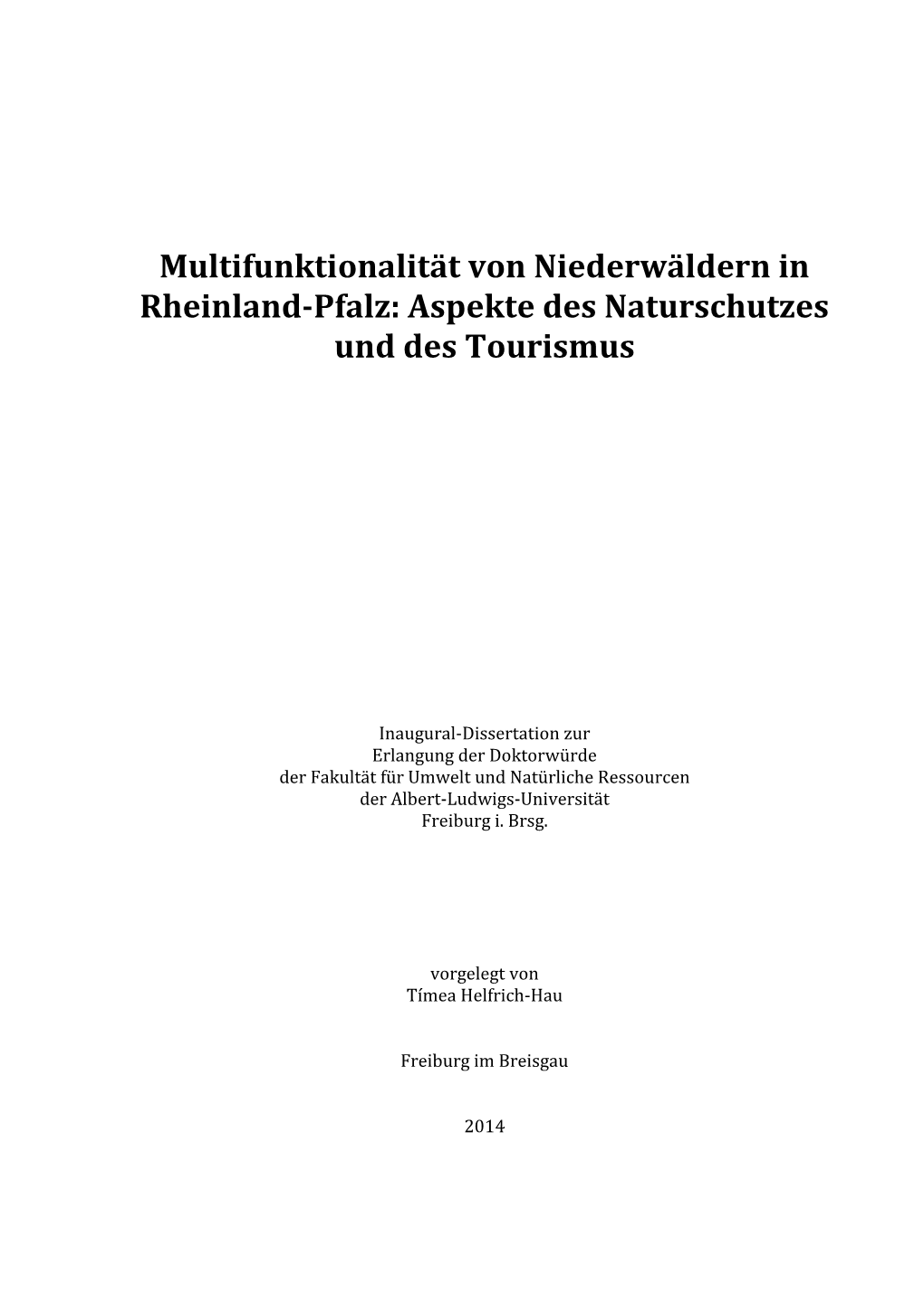 Multifunktionalität von Niederwäldern in Rheinland-Pfalz: Aspekte des Naturschutzes und des Tourismus

Inaugural-Dissertation zur
Erlangung der Doktorwürde
der Fakultät für Umwelt und Natürliche Ressourcen
der Albert-Ludwigs-Universität
Freiburg i. Brsg.

vorgelegt von
Tímea Helfrich-Hau

Freiburg im Breisgau

2014